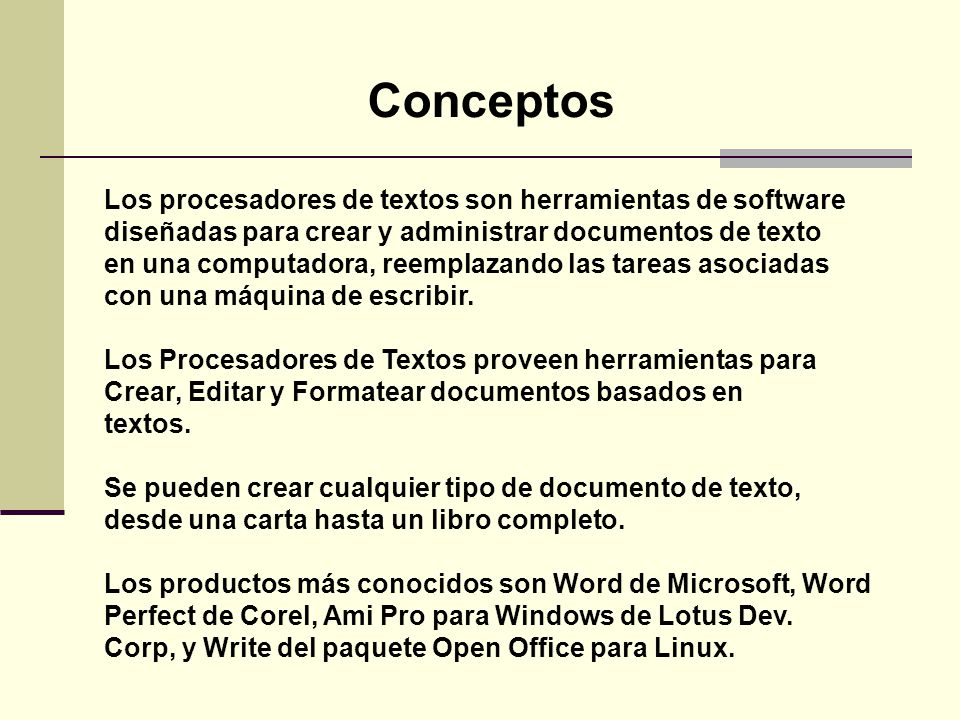 Conceptos

Los procesadores de textos son herramientas de software diseñadas para crear y administrar documentos de texto en una computadora, reemplazando las tareas asociadas con una máquina de escribir.

Los Procesadores de Textos proveen herramientas para Crear, Editar y Formatear documentos basados en textos.

Se pueden crear cualquier tipo de documento de texto, desde una carta hasta un libro completo.

Los productos más conocidos son Word de Microsoft, Word Perfect de Corel, Ami Pro para Windows de Lotus Dev. Corp, y Write del paquete Open Office para Linux.